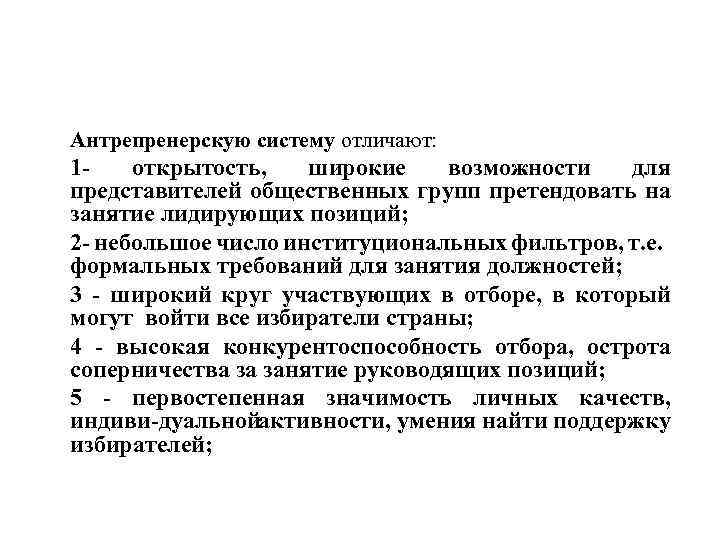 Антрепренерскую систему отличают:

1- открытость, широкие возможности для представителей общественных групп претендовать на занятие лидирующих позиций;

2- небольшое число институциональных фильтров, т.е. формальных требований для занятия должностей;

3 - широкий круг участвующих в отборе, в который могут войти все избиратели страны;

4 - высокая конкурентоспособность отбора, острота соперничества за занятие руководящих позиций;

5 - первостепенная значимость личных качеств, индиви-дуальнойактивности, умения найти поддержку избирателей;